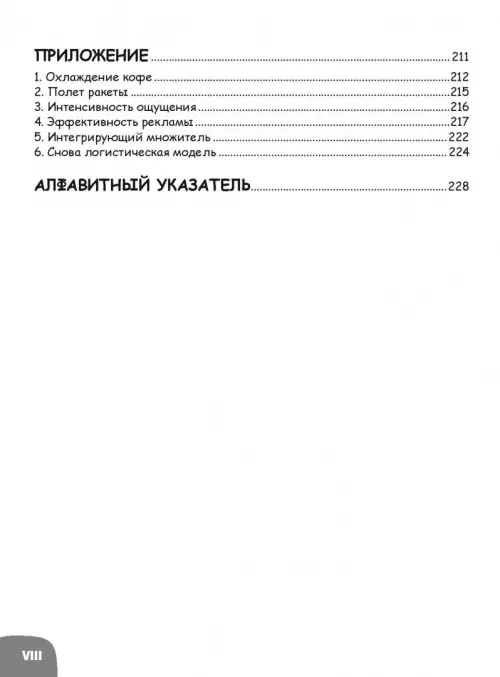 ПРИЛОЖЕНИЕ 211

1. Охлаждение кофе 212
2. Полет ракеты 215
3. Интенсивность ощущения 216
4. Эффективность рекламы 217
5. Интегрирующий множитель 222
6. Снова логистическая модель 224

АЛФАВИТНЫЙ УКАЗАТЕЛЬ 228

VIII